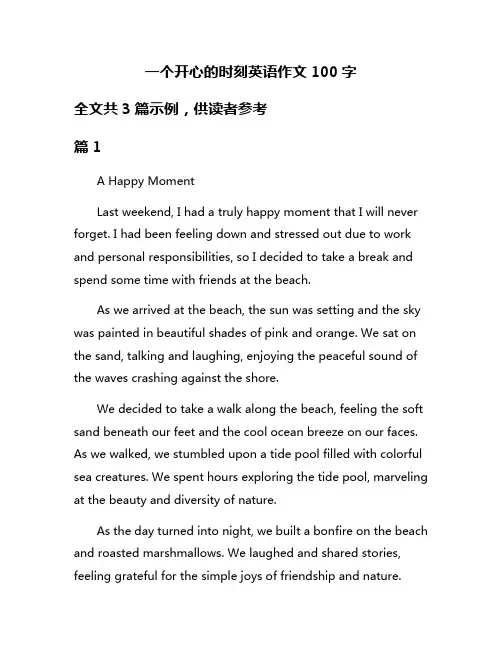 一个开心的时刻英语作文 100 字

全文共 3 篇示例，供读者参考

篇 1

A Happy Moment

Last weekend, I had a truly happy moment that I will never forget. I had been feeling down and stressed out due to work and personal responsibilities, so I decided to take a break and spend some time with friends at the beach.

As we arrived at the beach, the sun was setting and the sky was painted in beautiful shades of pink and orange. We sat on the sand, talking and laughing, enjoying the peaceful sound of the waves crashing against the shore.

We decided to take a walk along the beach, feeling the soft sand beneath our feet and the cool ocean breeze on our faces. As we walked, we stumbled upon a tide pool filled with colorful sea creatures. We spent hours exploring the tide pool, marveling at the beauty and diversity of nature.

As the day turned into night, we built a bonfire on the beach and roasted marshmallows. We laughed and shared stories, feeling grateful for the simple joys of friendship and nature.